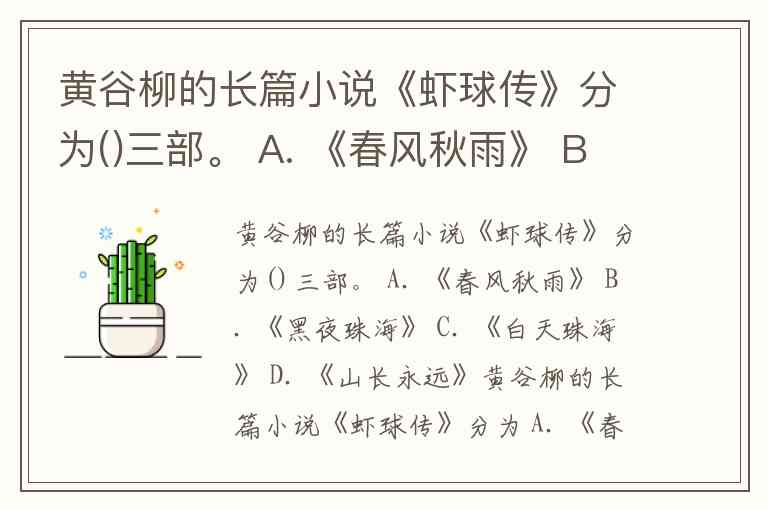 黄谷柳的长篇小说《虾球传》分为()三部。 A.《春风秋雨》 B

黄谷柳的长篇小说《虾球传》分为()三部。 A.《春风秋雨》 B.《黑夜珠海》 C.《白天珠海》 D.《山长永远》黄谷柳的长篇小说《虾球传》分为A.《春